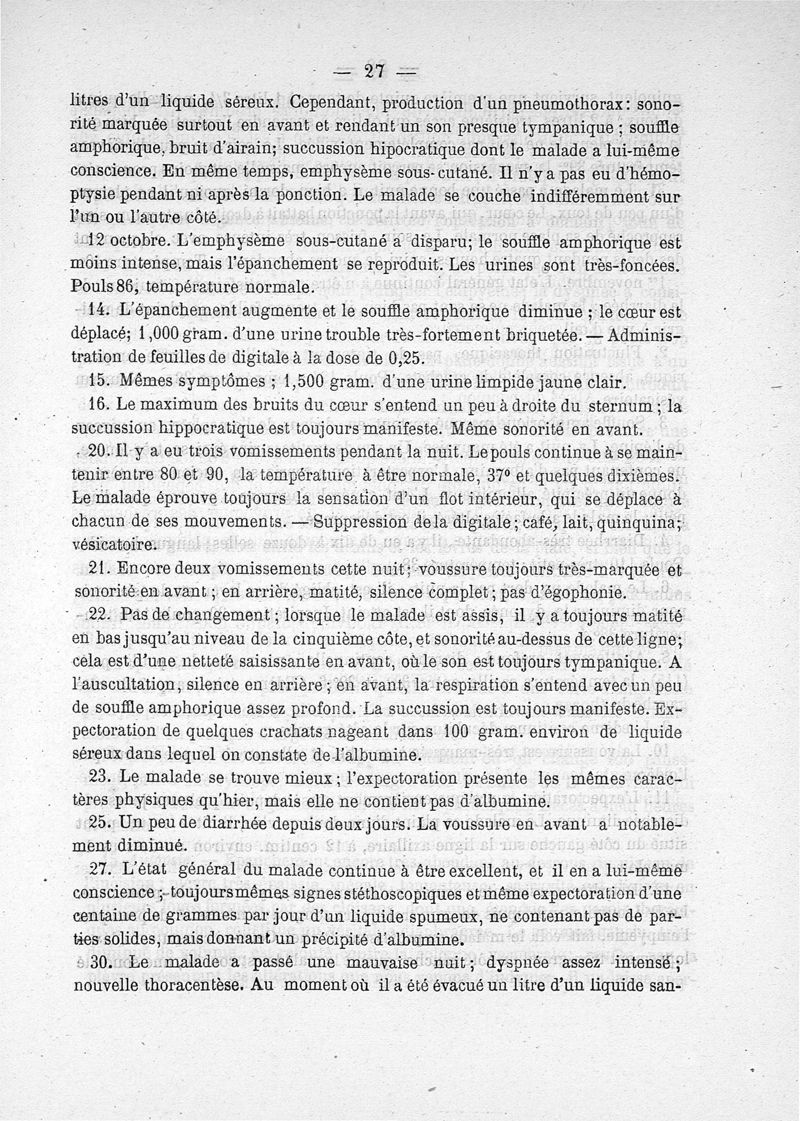 — 27 —

litres d'un liquide séreux. Cependant, production d'un pneumothorax: sonorité marquée surtout en avant et rendant un son presque tympanique ; souffle amphorique, bruit d'airain; succussion hipocratique dont le malade a lui-même conscience. En même temps, emphysème sous-cutané. Il n'y a pas eu d'hémoptysie pendant ni après la ponction. Le malade se couche indifféremment sur l'un ou l'autre côté.

12 octobre. L'emphysème sous-cutané a disparu; le souffle amphorique est moins intense, mais l'épanchement se reproduit. Les urines sont très-foncées. Pouls 86, température normale.

14. L'épanchement augmente et le souffle amphorique diminue ; le cœur est déplacé; 1,000 gram. d'une urine trouble très-fortement briquetée. — Administration de feuilles de digitale à la dose de 0,25.

15. Mêmes symptômes ; 1,500 gram. d'une urine limpide jaune clair.

16. Le maximum des bruits du cœur s'entend un peu à droite du sternum ; la succussion hippocratique est toujours manifeste. Même sonorité en avant.

20. Il y a eu trois vomissements pendant la nuit. Le pouls continue à se maintenir entre 80 et 90, la température à être normale, 37° et quelques dixièmes. Le malade éprouve toujours la sensation d'un flot intérieur, qui se déplace à chacun de ses mouvements. — Suppression de la digitale ; café, lait, quinquina; vésicatoire.

21. Encore deux vomissements cette nuit; voussure toujours très-marquée et sonorité en avant ; en arrière, matité, silence complet ; pas d'égophonie.

22. Pas de changement ; lorsque le malade est assis, il y a toujours matité en bas jusqu'au niveau de la cinquième côte, et sonorité au-dessus de cette ligne; cela est d'une netteté saisissante en avant, où le son est toujours tympanique. A l'auscultation, silence en arrière ; en avant, la respiration s'entend avec un peu de souffle amphorique assez profond. La succussion est toujours manifeste. Expectoration de quelques crachats nageant dans 100 gram. environ de liquide séreux dans lequel on constate de l'albumine.

23. Le malade se trouve mieux ; l'expectoration présente les mêmes caractères physiques qu'hier, mais elle ne contient pas d'albumine.

25. Un peu de diarrhée depuis deux jours. La voussure en avant a notablement diminué.

27. L'état général du malade continue à être excellent, et il en a lui-même conscience ; toujours mêmes signes stéthoscopiques et même expectoration d'une centaine de grammes par jour d'un liquide spumeux, ne contenant pas de parties solides, mais donnant un précipité d'albumine.

30. Le malade a passé une mauvaise nuit ; dyspnée assez intense ; nouvelle thoracentèse. Au moment où il a été évacué un litre d'un liquide san-